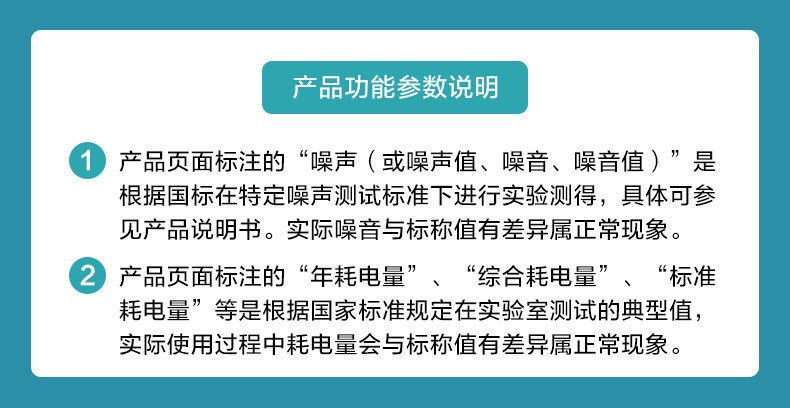 产品功能参数说明

1 产品页面标注的“噪声（或噪声值、噪音、噪音值）”是根据国标在特定噪声测试标准下进行实验测得，具体可参见产品说明书。实际噪音与标称值有差异属正常现象。

2 产品页面标注的“年耗电量”、“综合耗电量”、“标准耗电量”等是根据国家标准规定在实验室测试的典型值，实际使用过程中耗电量会与标称值有差异属正常现象。